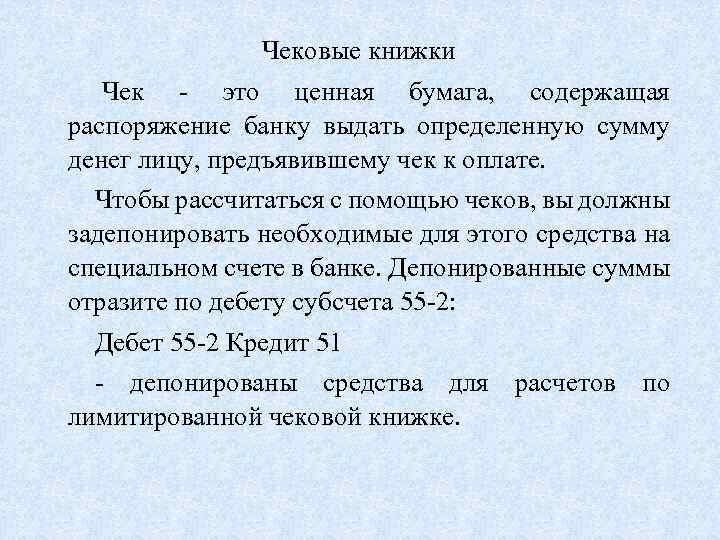 Чековые книжки

Чек - это ценная бумага, содержащая распоряжение банку выдать определенную сумму денег лицу, предъявившему чек к оплате.

Чтобы рассчитаться с помощью чеков, вы должны задепонировать необходимые для этого средства на специальном счете в банке. Депонированные суммы отразите по дебету субсчета 55-2:

Дебет 55-2 Кредит 51

- депонированы средства для расчетов по лимитированной чековой книжке.